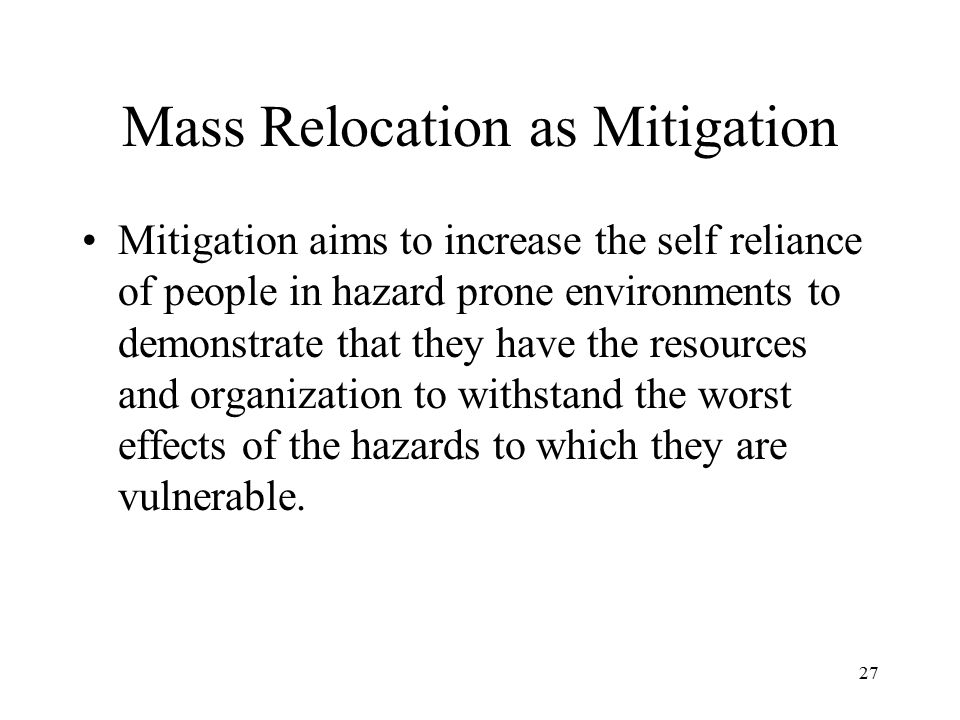 Mass Relocation as Mitigation

• Mitigation aims to increase the self reliance of people in hazard prone environments to demonstrate that they have the resources and organization to withstand the worst effects of the hazards to which they are vulnerable.

27